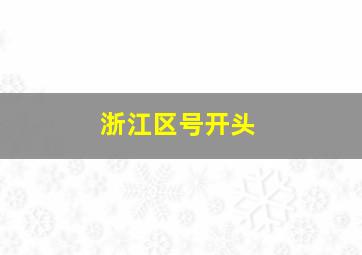 浙江区号开头